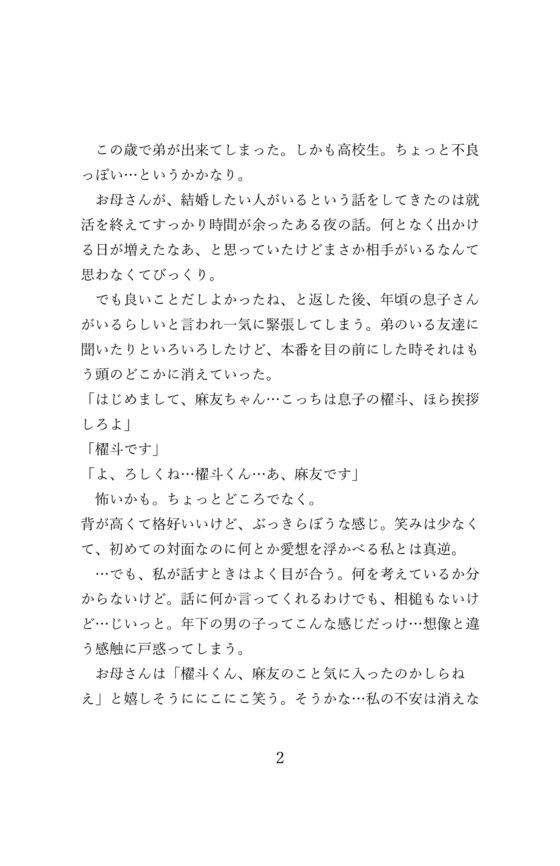 この歳で弟が出来てしまった。しかも高校生。ちょっと不良っぽい…というかかなり。

お母さんが、結婚したい人がいるという話をしてきたのは就活を終えてすっかり時間が余ったある夜の話。何となく出かける日が増えたなあ、と思っていたけどまさか相手がいるなんて思わなくてびっくり。

でも良いことだしよかったね、と返した後、年頃の息子さんがいるらしいと言われ一気に緊張してしまう。弟のいる友達に聞いたりといろいろしたけど、本番を目の前にした時それはもう頭のどこかに消えていった。

「はじめまして、麻友ちゃん…こっちは息子の櫂斗、ほら挨拶しろよ」

「櫂斗です」

「よ、ろしくね…櫂斗くん…あ、麻友です」

怖いかも。ちょっとどころでなく。

背が高くて格好いいけど、ぶっきらぼうな感じ。笑みは少なくて、初めての対面なのに何とか愛想を浮かべる私とは真逆。

…でも、私が話すときはよく目が合う。何を考えているか分からないけど。話に何か言ってくれるわけでも、相槌もないけど…じいっと。年下の男の子ってこんな感じだっけ…想像と違う感触に戸惑ってしまう。

お母さんは「櫂斗くん、麻友のこと気に入ったのかしらねえ」と嬉しそうににこにこ笑う。そうかな…私の不安は消えな

2